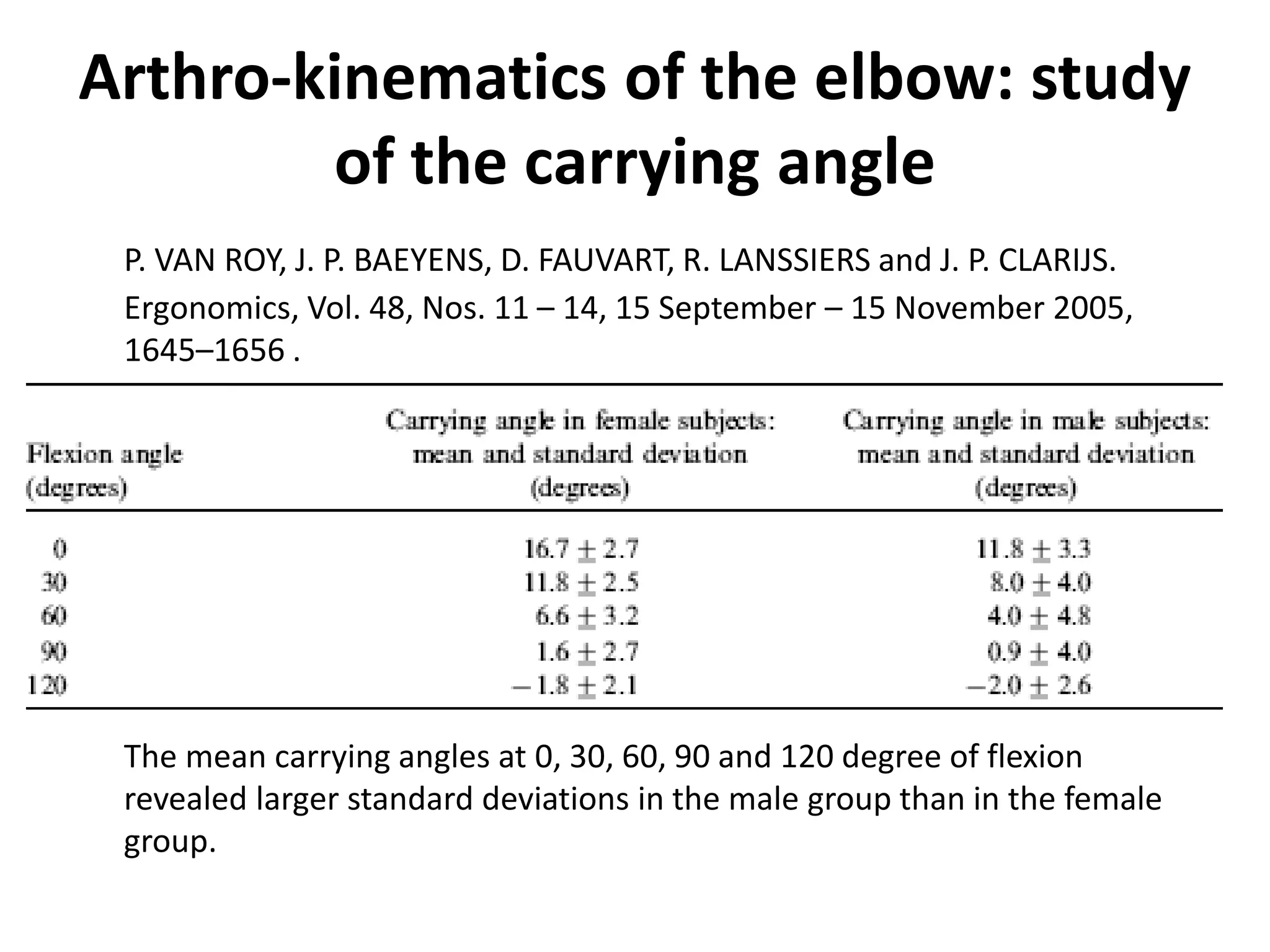 Arthro-kinematics of the elbow: study of the carrying angle

P. VAN ROY, J. P. BAEYENS, D. FAUVART, R. LANSSIERS and J. P. CLARIJS. Ergonomics, Vol. 48, Nos. 11 – 14, 15 September – 15 November 2005, 1645–1656 .

| Flexion angle (degrees) | Carrying angle in female subjects: mean and standard deviation (degrees) | Carrying angle in male subjects: mean and standard deviation (degrees) |
|---|---|---|
| 0 | $16.7 \pm 2.7$ | $11.8 \pm 3.3$ |
| 30 | $11.8 \pm 2.5$ | $8.0 \pm 4.0$ |
| 60 | $6.6 \pm 3.2$ | $4.0 \pm 4.8$ |
| 90 | $1.6 \pm 2.7$ | $0.9 \pm 4.0$ |
| 120 | $-1.8 \pm 2.1$ | $-2.0 \pm 2.6$ |

The mean carrying angles at 0, 30, 60, 90 and 120 degree of flexion revealed larger standard deviations in the male group than in the female group.